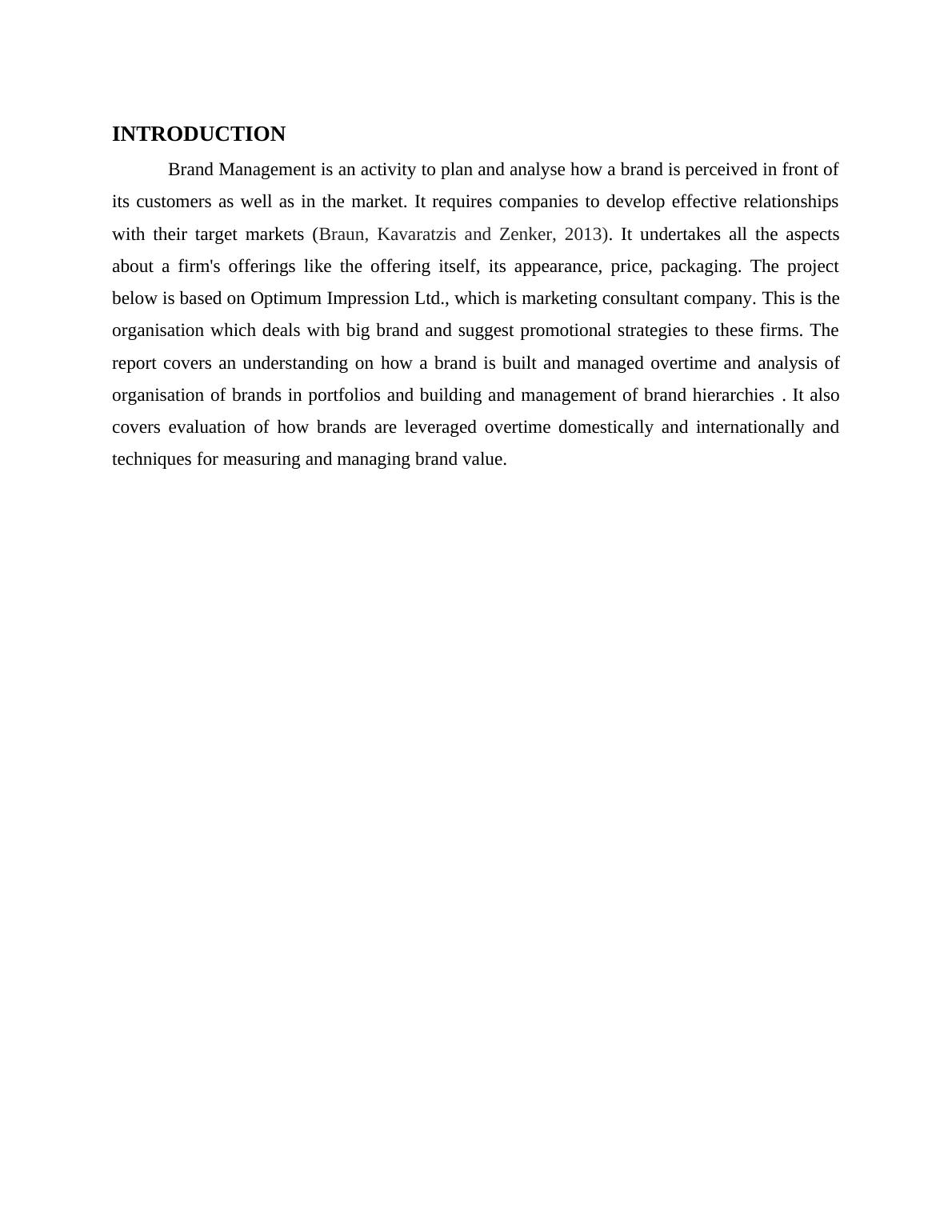 INTRODUCTION

Brand Management is an activity to plan and analyse how a brand is perceived in front of its customers as well as in the market. It requires companies to develop effective relationships with their target markets (Braun, Kavaratzis and Zenker, 2013). It undertakes all the aspects about a firm's offerings like the offering itself, its appearance, price, packaging. The project below is based on Optimum Impression Ltd., which is marketing consultant company. This is the organisation which deals with big brand and suggest promotional strategies to these firms. The report covers an understanding on how a brand is built and managed overtime and analysis of organisation of brands in portfolios and building and management of brand hierarchies . It also covers evaluation of how brands are leveraged overtime domestically and internationally and techniques for measuring and managing brand value.